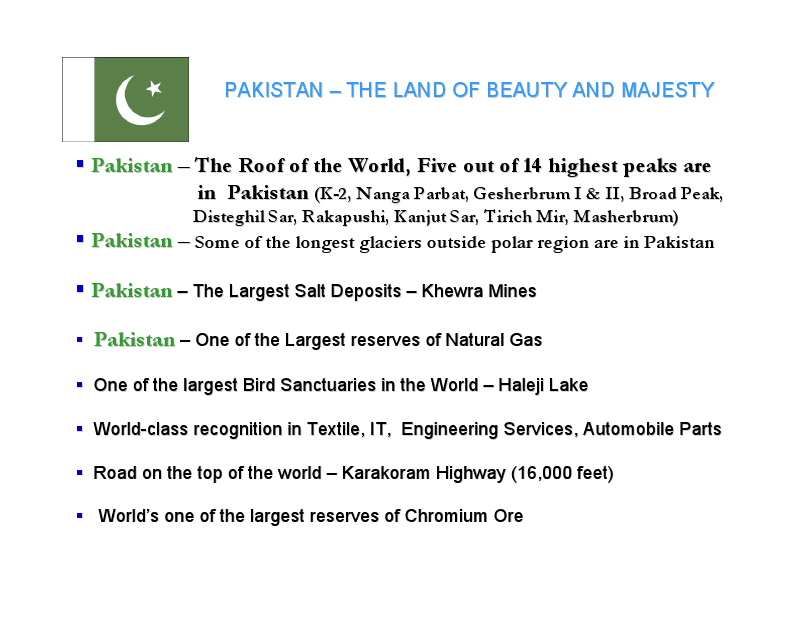 PAKISTAN – THE LAND OF BEAUTY AND MAJESTY

▪ Pakistan – The Roof of the World, Five out of 14 highest peaks are in Pakistan (K-2, Nanga Parbat, Gesherbrum I & II, Broad Peak, Disteghil Sar, Rakapushi, Kanjut Sar, Tirich Mir, Masherbrum)

▪ Pakistan – Some of the longest glaciers outside polar region are in Pakistan

▪ Pakistan – The Largest Salt Deposits – Khewra Mines

▪ Pakistan – One of the Largest reserves of Natural Gas

▪ One of the largest Bird Sanctuaries in the World – Haleji Lake

▪ World-class recognition in Textile, IT, Engineering Services, Automobile Parts

▪ Road on the top of the world – Karakoram Highway (16,000 feet)

▪ World's one of the largest reserves of Chromium Ore